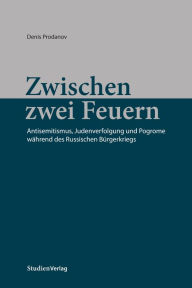 Denis Prodanov

Zwischen zwei Feuern

Antisemitismus, Judenverfolgung und Pogrome während des Russischen Bürgerkriegs

StudienVerlag